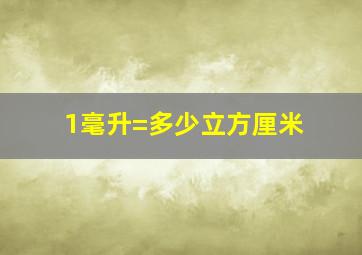 1毫升=多少立方厘米